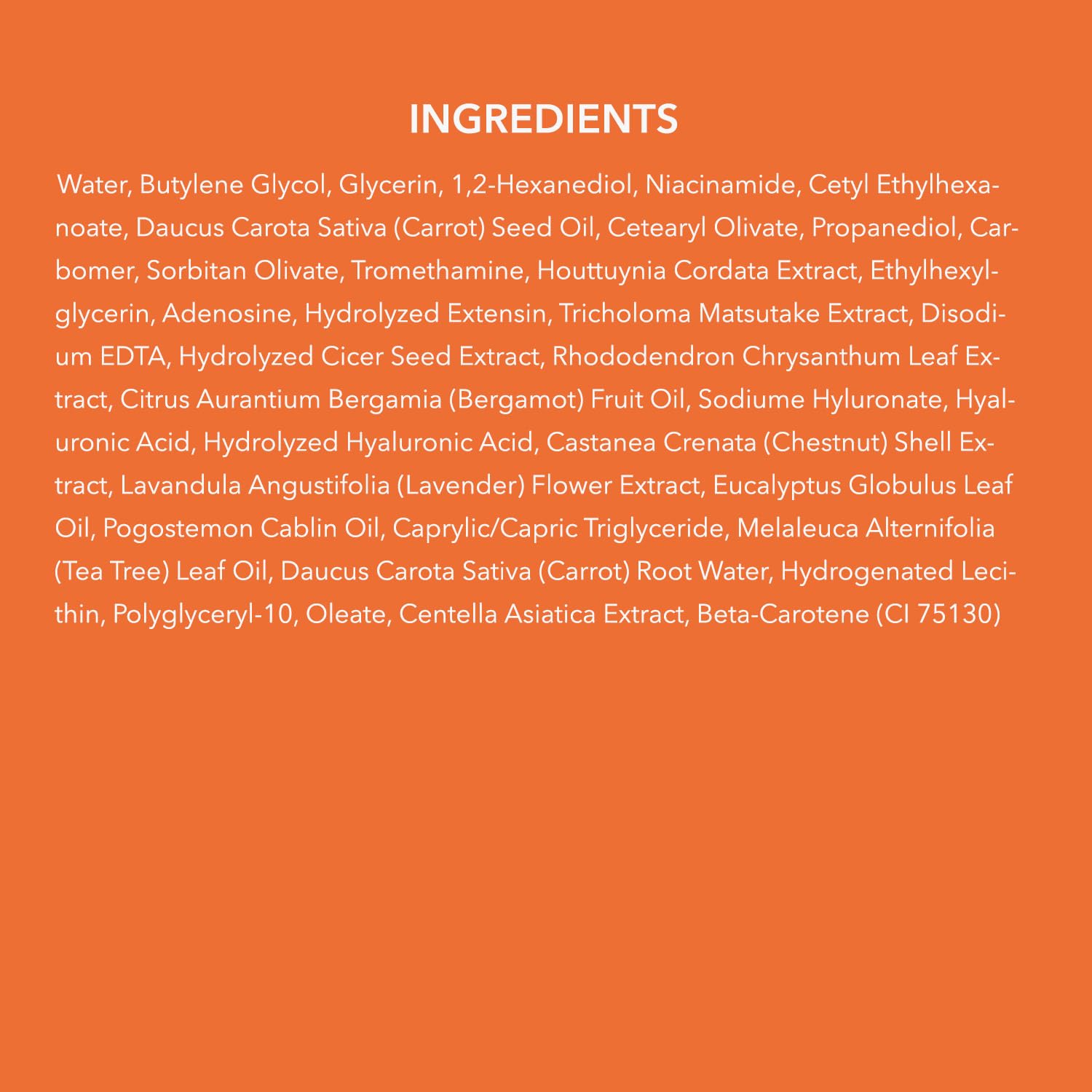 INGREDIENTS

Water, Butylene Glycol, Glycerin, 1,2-Hexanediol, Niacinamide, Cetyl Ethylhexanoate, Daucus Carota Sativa (Carrot) Seed Oil, Cetearyl Olivate, Propanediol, Carbomer, Sorbitan Olivate, Tromethamine, Houttuynia Cordata Extract, Ethylhexylglycerin, Adenosine, Hydrolyzed Extensin, Tricholoma Matsutake Extract, Disodium EDTA, Hydrolyzed Cicer Seed Extract, Rhododendron Chrysanthum Leaf Extract, Citrus Aurantium Bergamia (Bergamot) Fruit Oil, Sodiume Hyluronate, Hyaluronic Acid, Hydrolyzed Hyaluronic Acid, Castanea Crenata (Chestnut) Shell Extract, Lavandula Angustifolia (Lavender) Flower Extract, Eucalyptus Globulus Leaf Oil, Pogostemon Cablin Oil, Caprylic/Capric Triglyceride, Melaleuca Alternifolia (Tea Tree) Leaf Oil, Daucus Carota Sativa (Carrot) Root Water, Hydrogenated Lecithin, Polyglyceryl-10, Oleate, Centella Asiatica Extract, Beta-Carotene (CI 75130)